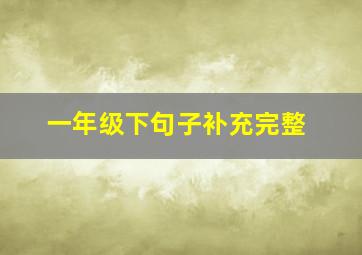 一年级下句子补充完整